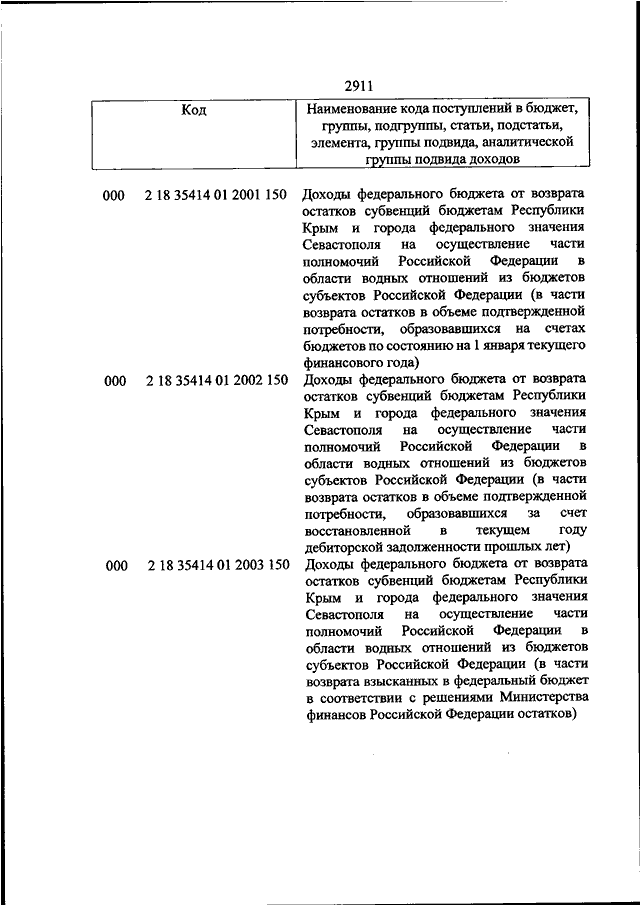 2911

| Код | Наименование кода поступлений в бюджет, группы, подгруппы, статьи, подстатьи, элемента, группы подвида, аналитической группы подвида доходов |
|---|---|
| 000 2 18 35414 01 2001 150 | Доходы федерального бюджета от возврата остатков субвенций бюджетам Республики Крым и города федерального значения Севастополя на осуществление части полномочий Российской Федерации в области водных отношений из бюджетов субъектов Российской Федерации (в части возврата остатков в объеме подтвержденной потребности, образовавшихся на счетах бюджетов по состоянию на 1 января текущего финансового года) |
| 000 2 18 35414 01 2002 150 | Доходы федерального бюджета от возврата остатков субвенций бюджетам Республики Крым и города федерального значения Севастополя на осуществление части полномочий Российской Федерации в области водных отношений из бюджетов субъектов Российской Федерации (в части возврата остатков в объеме подтвержденной потребности, образовавшихся за счет восстановленной в текущем году дебиторской задолженности прошлых лет) |
| 000 2 18 35414 01 2003 150 | Доходы федерального бюджета от возврата остатков субвенций бюджетам Республики Крым и города федерального значения Севастополя на осуществление части полномочий Российской Федерации в области водных отношений из бюджетов субъектов Российской Федерации (в части возврата взысканных в федеральный бюджет в соответствии с решениями Министерства финансов Российской Федерации остатков) |